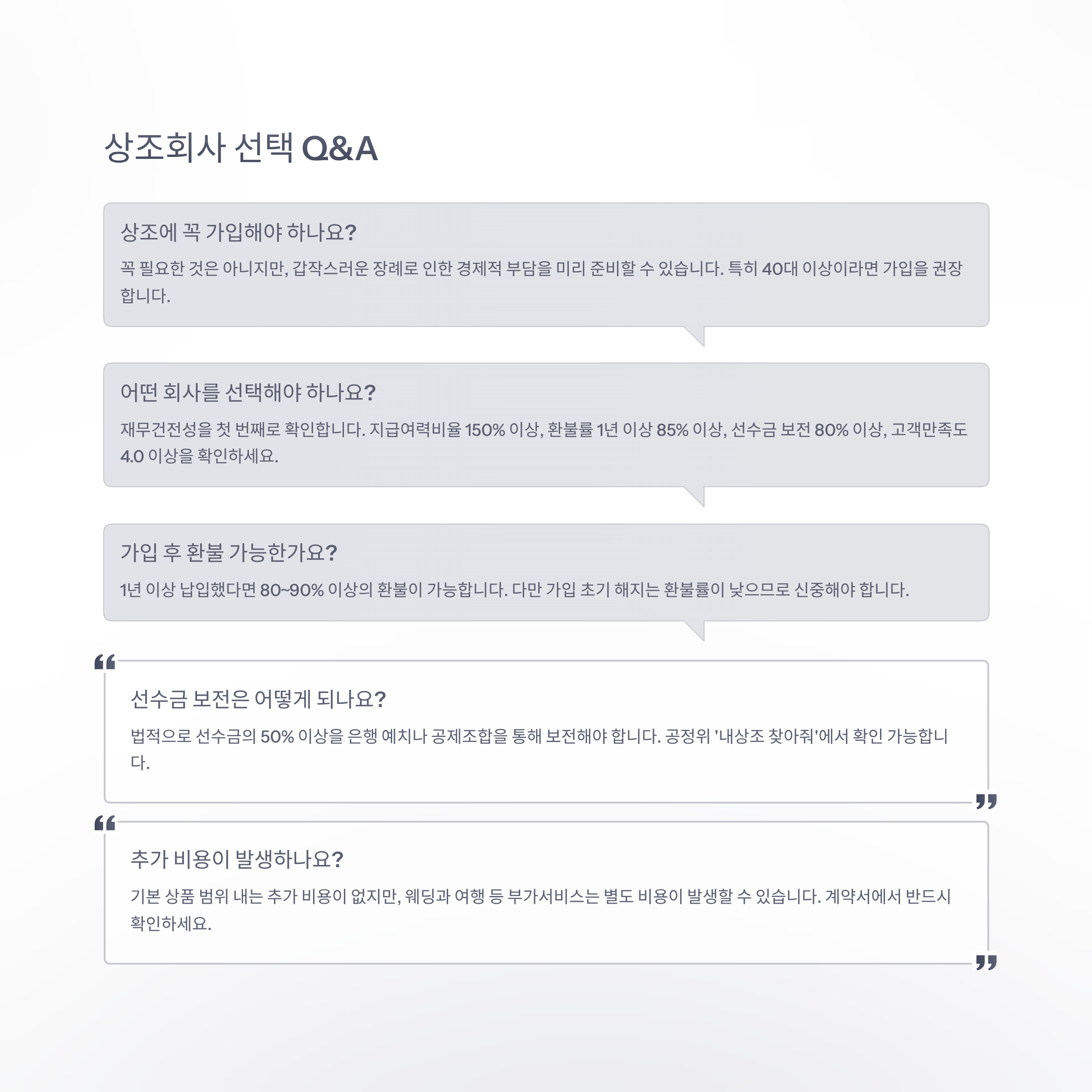 상조회사 선택 Q&A

상조에 꼭 가입해야 하나요?

꼭 필요한 것은 아니지만, 갑작스러운 장례로 인한 경제적 부담을 미리 준비할 수 있습니다. 특히 40대 이상이라면 가입을 권장합니다.

어떤 회사를 선택해야 하나요?

재무건전성을 첫 번째로 확인합니다. 지급여력비율 150% 이상, 환불률 1년 이상 85% 이상, 선수금 보전 80% 이상, 고객만족도 4.0 이상을 확인하세요.

가입 후 환불 가능한가요?

1년 이상 납입했다면 80~90% 이상의 환불이 가능합니다. 다만 가입 초기 해지는 환불률이 낮으므로 신중해야 합니다.

선수금 보전은 어떻게 되나요?

법적으로 선수금의 50% 이상을 은행 예치나 공제조합을 통해 보전해야 합니다. 공정위 '내상조 찾아줘'에서 확인 가능합니다.

추가 비용이 발생하나요?

기본 상품 범위 내는 추가 비용이 없지만, 웨딩과 여행 등 부가서비스는 별도 비용이 발생할 수 있습니다. 계약서에서 반드시 확인하세요.